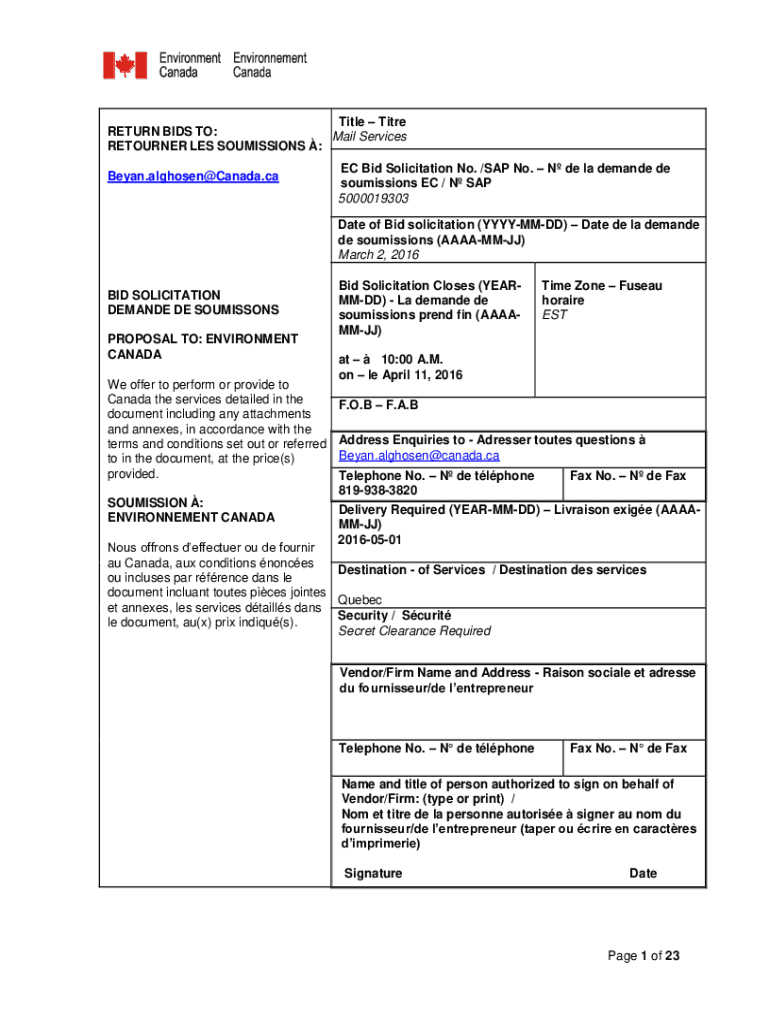 Environment Canada Environnement Canada

RETURN BIDS TO:
RETOURNER LES SOUMISSIONS À:

Beyan.alghosen@Canada.ca

BID SOLICITATION
DEMANDE DE SOUMISSONS

PROPOSAL TO: ENVIRONMENT CANADA

We offer to perform or provide to Canada the services detailed in the document including any attachments and annexes, in accordance with the terms and conditions set out or referred to in the document, at the price(s) provided.

SOUMISSION À:
ENVIRONNEMENT CANADA

Nous offrons d'effectuer ou de fournir au Canada, aux conditions énoncées ou incluses par référence dans le document incluant toutes pièces jointes et annexes, les services détaillés dans le document, au(x) prix indiqué(s).

Title – Titre
Mail Services

EC Bid Solicitation No. /SAP No. – Nº de la demande de soumissions EC / Nº SAP
5000019303

Date of Bid solicitation (YYYY-MM-DD) – Date de la demande de soumissions (AAAA-MM-JJ)
March 2, 2016

Bid Solicitation Closes (YEAR-MM-DD) - La demande de soumissions prend fin (AAAA-MM-JJ)

at – à 10:00 A.M.
on – le April 11, 2016

Time Zone – Fuseau horaire
EST

F.O.B – F.A.B

Address Enquiries to - Adresser toutes questions à
Beyan.alghosen@canada.ca

Telephone No. – Nº de téléphone
819-938-3820

Fax No. – Nº de Fax

Delivery Required (YEAR-MM-DD) – Livraison exigée (AAAA-MM-JJ)
2016-05-01

Destination - of Services / Destination des services

Quebec

Security / Sécurité
Secret Clearance Required

Vendor/Firm Name and Address - Raison sociale et adresse du fournisseur/de l'entrepreneur

Telephone No. – N° de téléphone

Fax No. – N° de Fax

Name and title of person authorized to sign on behalf of Vendor/Firm: (type or print) /
Nom et titre de la personne autorisée à signer au nom du fournisseur/de l'entrepreneur (taper ou écrire en caractères d'imprimerie)

Signature

Date

Page 1 of 23